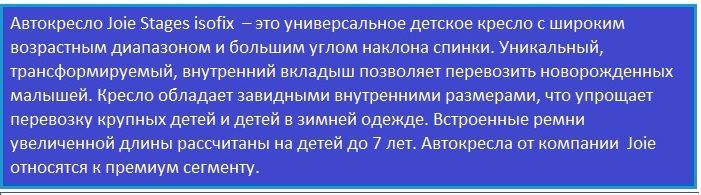 Автокресло Joie Stages isofix – это универсальное детское кресло с широким возрастным диапазоном и большим углом наклона спинки. Уникальный, трансформируемый, внутренний вкладыш позволяет перевозить новорожденных малышей. Кресло обладает завидными внутренними размерами, что упрощает перевозку крупных детей и детей в зимней одежде. Встроенные ремни увеличенной длины рассчитаны на детей до 7 лет. Автокресла от компании Joie относятся к премиум сегменту.